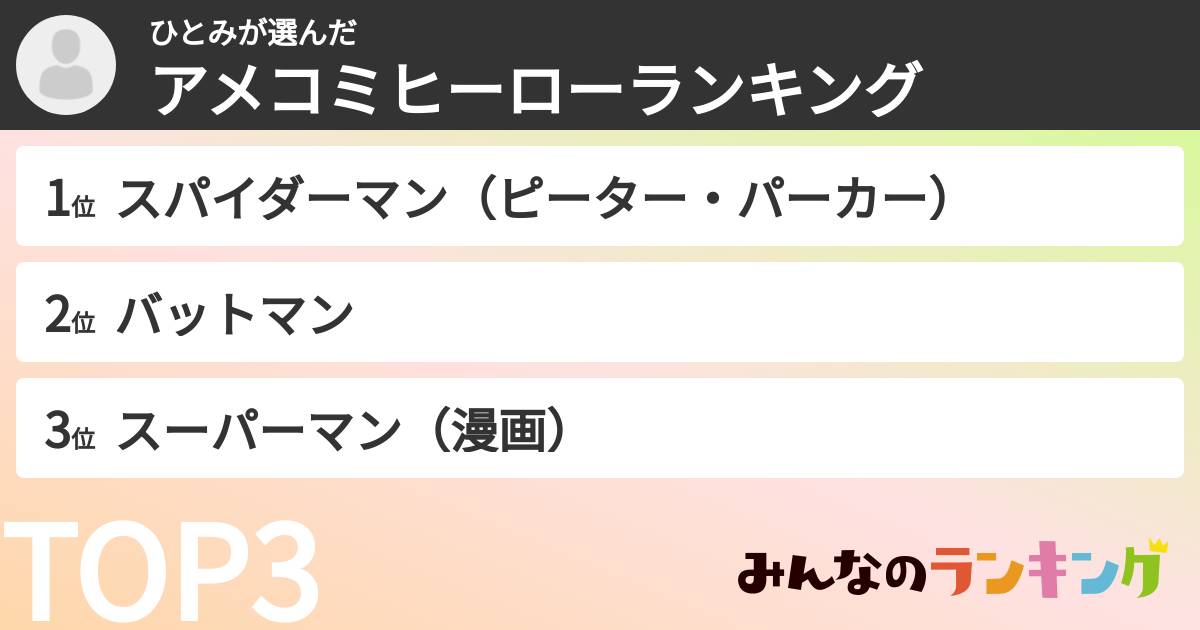 ひとみが選んだ
アメコミヒーローランキング

1位 スパイダーマン（ピーター・パーカー）

2位 バットマン

3位 スーパーマン（漫画）

TOP3

みんなのランキング